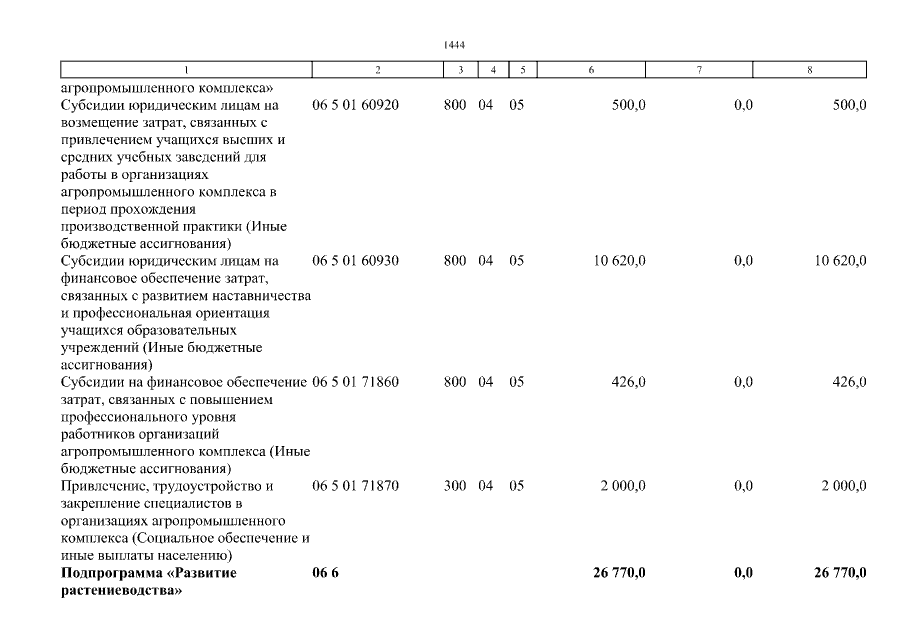 1444

| 1 | 2 | 3 | 4 | 5 | 6 | 7 | 8 |
|---|---|---|---|---|---|---|---|
| агропромышленного комплекса» | | | | | | | |
| Субсидии юридическим лицам на возмещение затрат, связанных с привлечением учащихся высших и средних учебных заведений для работы в организациях агропромышленного комплекса в период прохождения производственной практики (Иные бюджетные ассигнования) | 06 5 01 60920 | 800 | 04 | 05 | 500,0 | 0,0 | 500,0 |
| Субсидии юридическим лицам на финансовое обеспечение затрат, связанных с развитием наставничества и профессиональная ориентация учащихся образовательных учреждений (Иные бюджетные ассигнования) | 06 5 01 60930 | 800 | 04 | 05 | 10 620,0 | 0,0 | 10 620,0 |
| Субсидии на финансовое обеспечение затрат, связанных с повышением профессионального уровня работников организаций агропромышленного комплекса (Иные бюджетные ассигнования) | 06 5 01 71860 | 800 | 04 | 05 | 426,0 | 0,0 | 426,0 |
| Привлечение, трудоустройство и закрепление специалистов в организациях агропромышленного комплекса (Социальное обеспечение и иные выплаты населению) | 06 5 01 71870 | 300 | 04 | 05 | 2 000,0 | 0,0 | 2 000,0 |
| **Подпрограмма «Развитие растениеводства»** | **06 6** | | | | **26 770,0** | **0,0** | **26 770,0** |